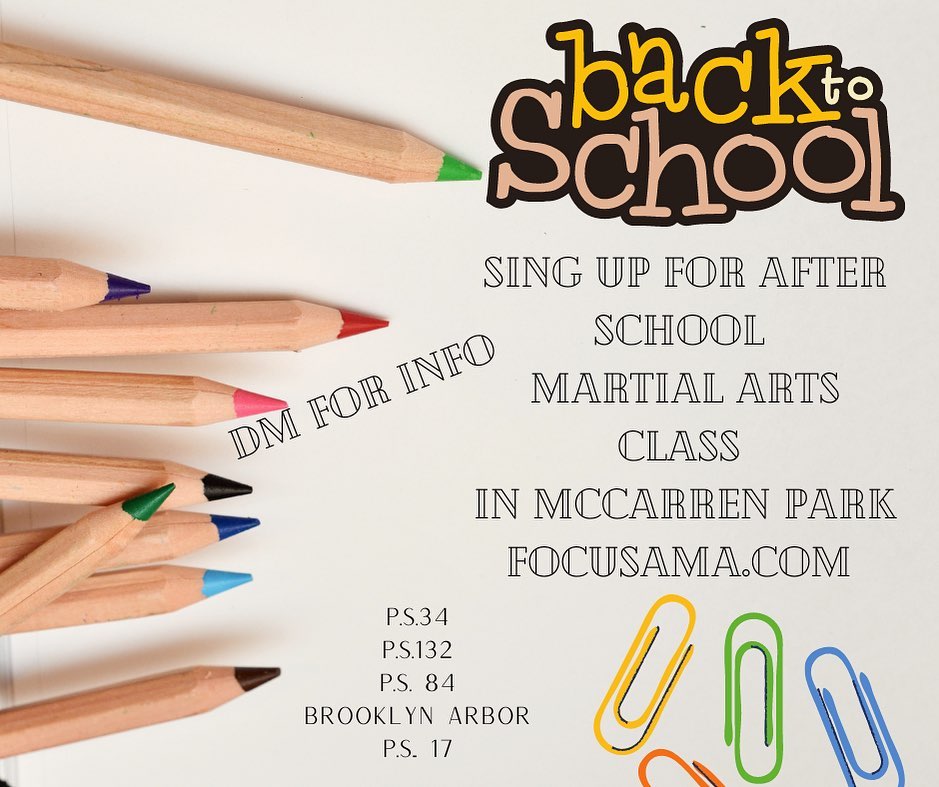 back to School

SING UP FOR AFTER SCHOOL MARTIAL ARTS CLASS IN MCCARREN PARK FOCUSAMA.COM

DM FOR INFO

P.S.34
P.S.132
P.S. 84
BROOKLYN ARBOR
P.S. 17